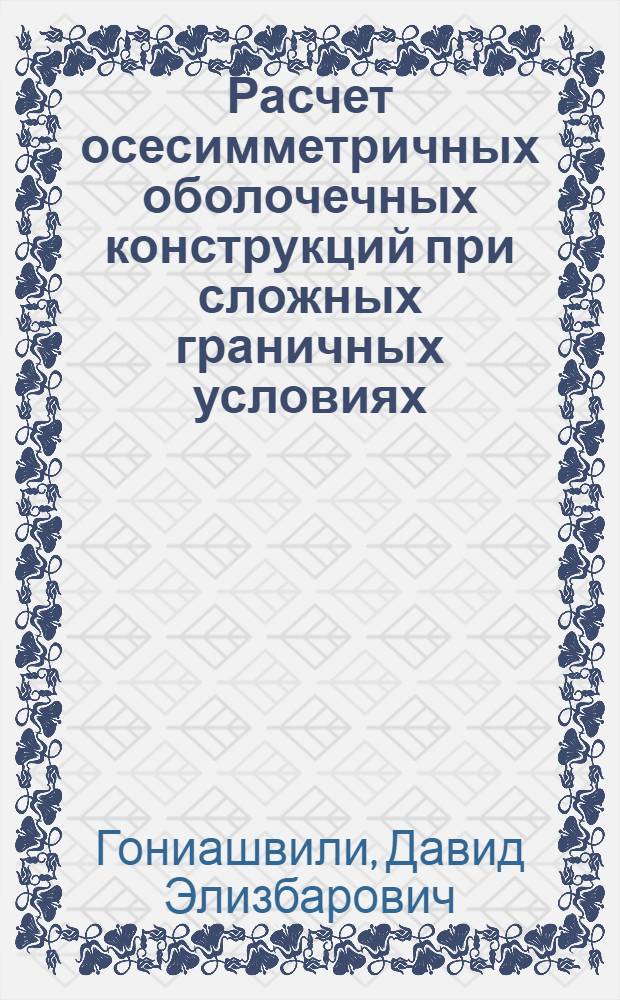 Расчет осесимметричных оболочечных конструкций при сложных граничных условиях

Гониашвили, Давид Элизбарович